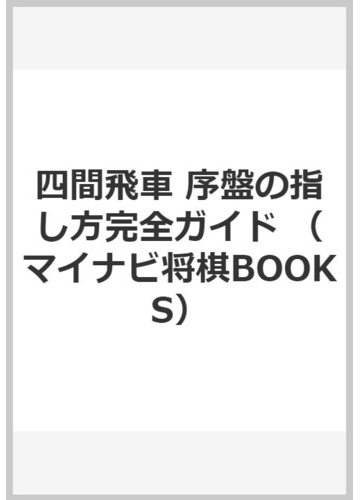 四間飛車 序盤の指し方完全ガイド （マイナビ将棋BOOKS）